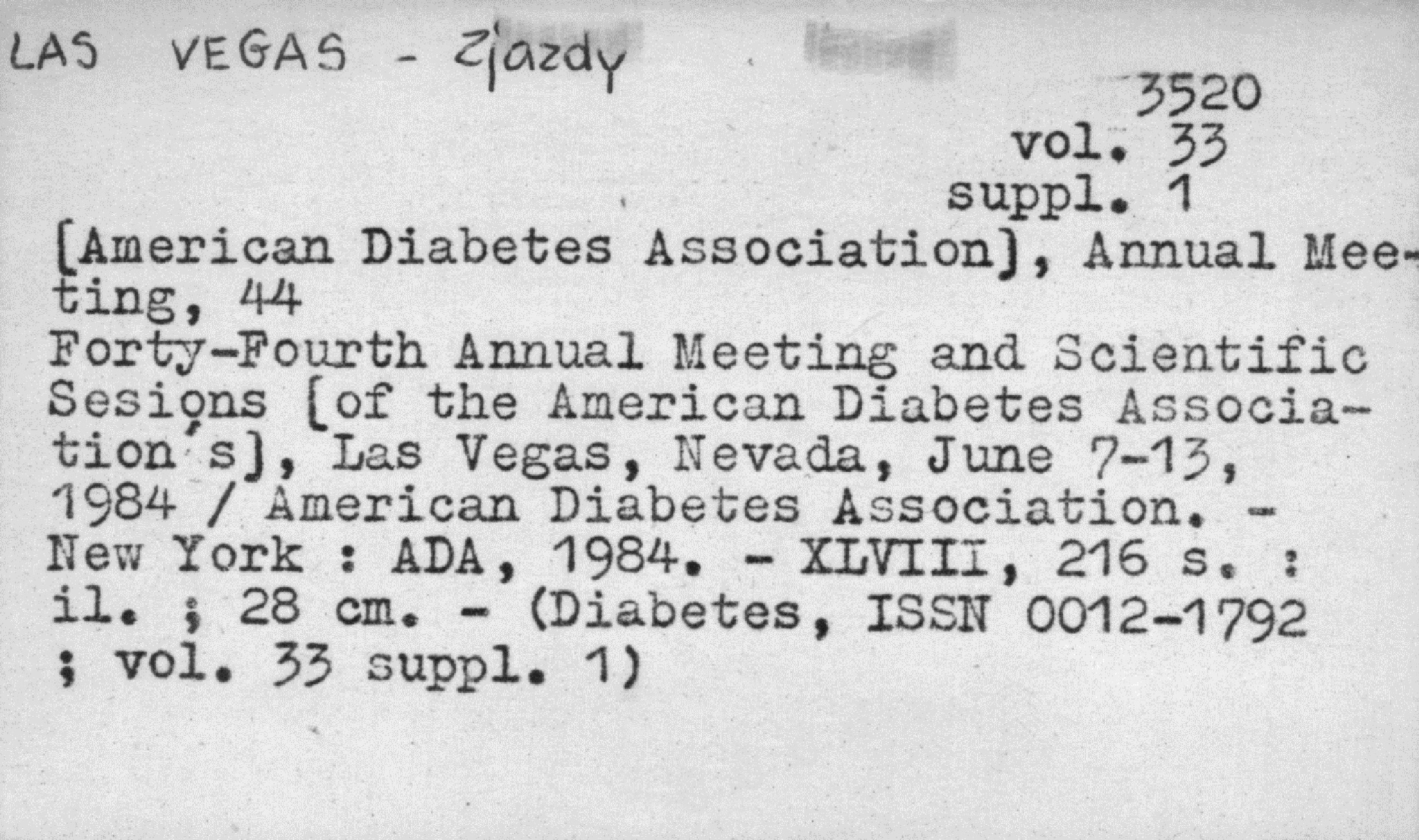 LAS VEGAS - Zjazdy

3520
vol. 33
suppl. 1

[American Diabetes Association], Annual Meeting, 44
Forty-Fourth Annual Meeting and Scientific Sesions [of the American Diabetes Association's], Las Vegas, Nevada, June 7-13, 1984 / American Diabetes Association. - New York : ADA, 1984. - XLVIII, 216 s. : il. ; 28 cm. - (Diabetes, ISSN 0012-1792 ; vol. 33 suppl. 1)